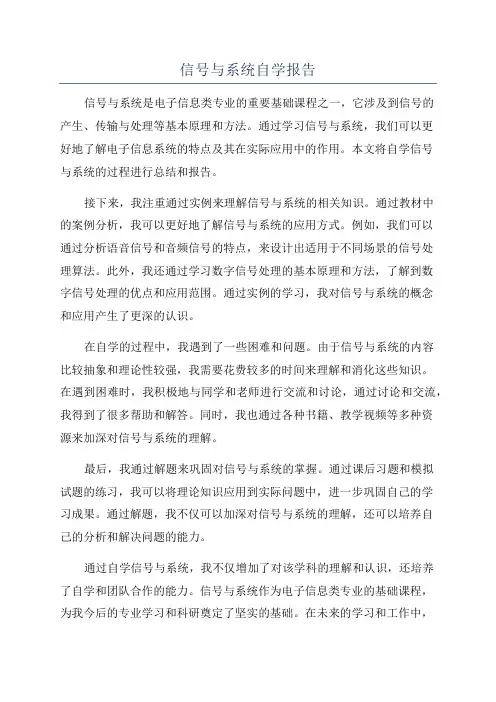 信号与系统自学报告

信号与系统是电子信息类专业的重要基础课程之一，它涉及到信号的产生、传输与处理等基本原理和方法。通过学习信号与系统，我们可以更好地了解电子信息系统的特点及其在实际应用中的作用。本文将自学信号与系统的过程进行总结和报告。

接下来，我注重通过实例来理解信号与系统的相关知识。通过教材中的案例分析，我可以更好地了解信号与系统的应用方式。例如，我们可以通过分析语音信号和音频信号的特点，来设计出适用于不同场景的信号处理算法。此外，我还通过学习数字信号处理的基本原理和方法，了解到数字信号处理的优点和应用范围。通过实例的学习，我对信号与系统的概念和应用产生了更深的认识。

在自学的过程中，我遇到了一些困难和问题。由于信号与系统的内容比较抽象和理论性较强，我需要花费较多的时间来理解和消化这些知识。在遇到困难时，我积极地与同学和老师进行交流和讨论，通过讨论和交流，我得到了很多帮助和解答。同时，我也通过各种书籍、教学视频等多种资源来加深对信号与系统的理解。

最后，我通过解题来巩固对信号与系统的掌握。通过课后习题和模拟试题的练习，我可以将理论知识应用到实际问题中，进一步巩固自己的学习成果。通过解题，我不仅可以加深对信号与系统的理解，还可以培养自己的分析和解决问题的能力。

通过自学信号与系统，我不仅增加了对该学科的理解和认识，还培养了自学和团队合作的能力。信号与系统作为电子信息类专业的基础课程，为我今后的专业学习和科研奠定了坚实的基础。在未来的学习和工作中，